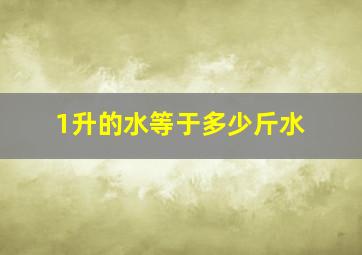 1升的水等于多少斤水